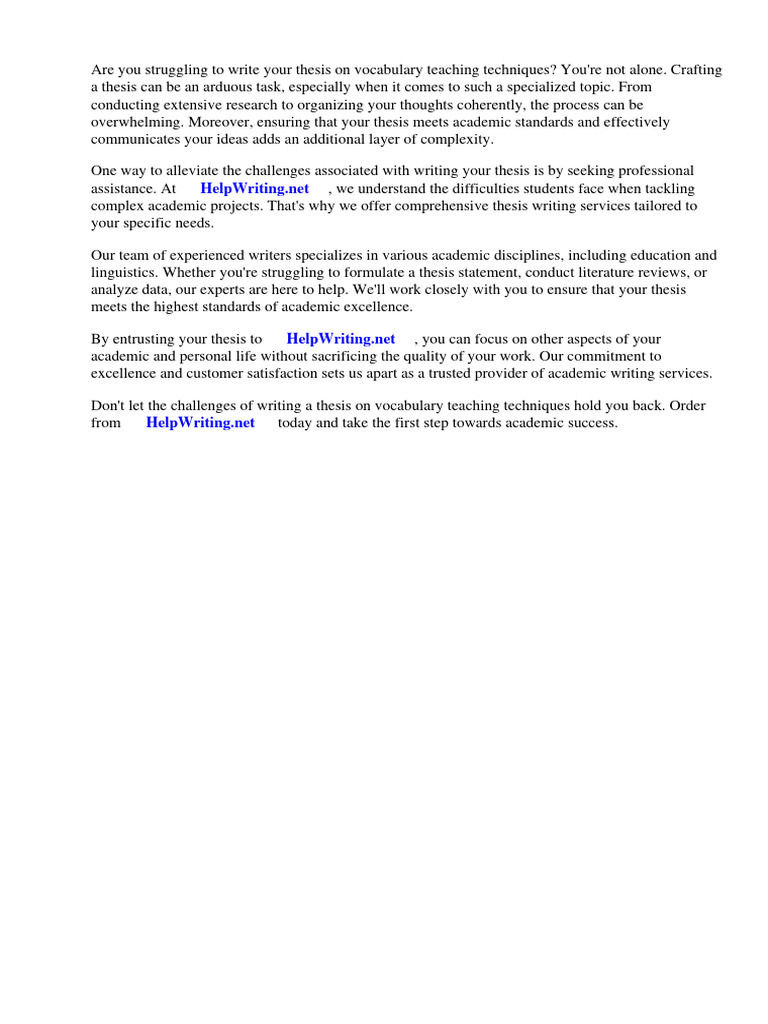 Are you struggling to write your thesis on vocabulary teaching techniques? You're not alone. Crafting a thesis can be an arduous task, especially when it comes to such a specialized topic. From conducting extensive research to organizing your thoughts coherently, the process can be overwhelming. Moreover, ensuring that your thesis meets academic standards and effectively communicates your ideas adds an additional layer of complexity.

One way to alleviate the challenges associated with writing your thesis is by seeking professional assistance. At HelpWriting.net , we understand the difficulties students face when tackling complex academic projects. That's why we offer comprehensive thesis writing services tailored to your specific needs.

Our team of experienced writers specializes in various academic disciplines, including education and linguistics. Whether you're struggling to formulate a thesis statement, conduct literature reviews, or analyze data, our experts are here to help. We'll work closely with you to ensure that your thesis meets the highest standards of academic excellence.

By entrusting your thesis to HelpWriting.net , you can focus on other aspects of your academic and personal life without sacrificing the quality of your work. Our commitment to excellence and customer satisfaction sets us apart as a trusted provider of academic writing services.

Don't let the challenges of writing a thesis on vocabulary teaching techniques hold you back. Order from HelpWriting.net today and take the first step towards academic success.